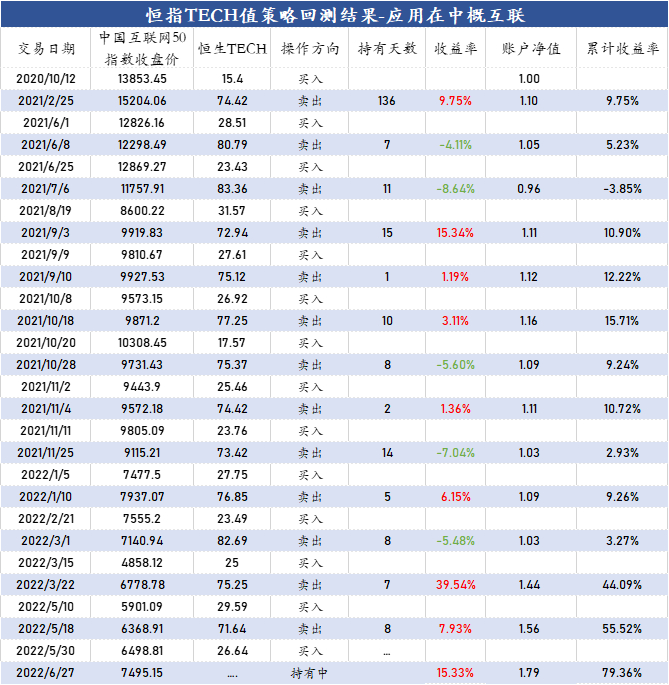 恒指TECH值策略回测结果-应用在中概互联

| 交易日期 | 中国互联网50指数收盘价 | 恒生TECH | 操作方向 | 持有天数 | 收益率 | 账户净值 | 累计收益率 |
|---|---|---|---|---|---|---|---|
| 2020/10/12 | 13853.45 | 15.4 | 买入 | | | 1.00 | |
| 2021/2/25 | 15204.06 | 74.42 | 卖出 | 136 | 9.75% | 1.10 | 9.75% |
| 2021/6/1 | 12826.16 | 28.51 | 买入 | | | | |
| 2021/6/8 | 12298.49 | 80.79 | 卖出 | 7 | -4.11% | 1.05 | 5.23% |
| 2021/6/25 | 12869.27 | 23.43 | 买入 | | | | |
| 2021/7/6 | 11757.91 | 83.36 | 卖出 | 11 | -8.64% | 0.96 | -3.85% |
| 2021/8/19 | 8600.22 | 31.57 | 买入 | | | | |
| 2021/9/3 | 9919.83 | 72.94 | 卖出 | 15 | 15.34% | 1.11 | 10.90% |
| 2021/9/9 | 9810.67 | 27.61 | 买入 | | | | |
| 2021/9/10 | 9927.53 | 75.12 | 卖出 | 1 | 1.19% | 1.12 | 12.22% |
| 2021/10/8 | 9573.15 | 26.92 | 买入 | | | | |
| 2021/10/18 | 9871.2 | 77.25 | 卖出 | 10 | 3.11% | 1.16 | 15.71% |
| 2021/10/20 | 10308.45 | 17.57 | 买入 | | | | |
| 2021/10/28 | 9731.43 | 75.37 | 卖出 | 8 | -5.60% | 1.09 | 9.24% |
| 2021/11/2 | 9443.9 | 25.46 | 买入 | | | | |
| 2021/11/4 | 9572.18 | 74.42 | 卖出 | 2 | 1.36% | 1.11 | 10.72% |
| 2021/11/11 | 9805.09 | 23.76 | 买入 | | | | |
| 2021/11/25 | 9115.21 | 73.42 | 卖出 | 14 | -7.04% | 1.03 | 2.93% |
| 2022/1/5 | 7477.5 | 27.75 | 买入 | | | | |
| 2022/1/10 | 7937.07 | 76.85 | 卖出 | 5 | 6.15% | 1.09 | 9.26% |
| 2022/2/21 | 7555.2 | 23.49 | 买入 | | | | |
| 2022/3/1 | 7140.94 | 82.69 | 卖出 | 8 | -5.48% | 1.03 | 3.27% |
| 2022/3/15 | 4858.12 | 25 | 买入 | | | | |
| 2022/3/22 | 6778.78 | 75.25 | 卖出 | 7 | 39.54% | 1.44 | 44.09% |
| 2022/5/10 | 5901.09 | 29.59 | 买入 | | | | |
| 2022/5/18 | 6368.91 | 71.64 | 卖出 | 8 | 7.93% | 1.56 | 55.52% |
| 2022/5/30 | 6498.81 | 26.64 | 买入 | ... | | | |
| 2022/6/27 | 7495.15 | .... | 持有中 | | 15.33% | 1.79 | 79.36% |